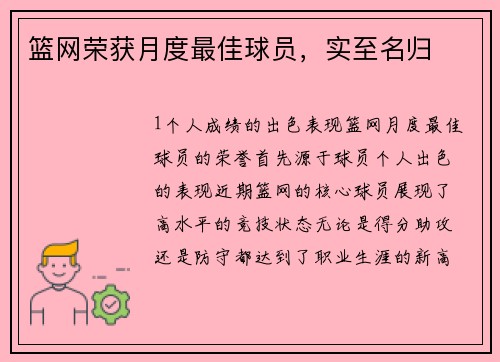 篮网荣获月度最佳球员，实至名归

1个人成绩的出色表现篮网月度最佳球员的荣誉首先源于球员个人出色的表现近期篮网的核心球员展现了高水平的竞技状态无论是得分助攻还是防守都达到了职业生涯的新高